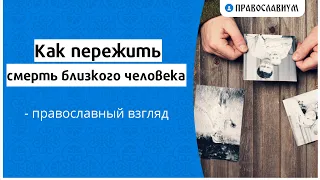 ПРАВОСЛАВИУМ

Как пережить
смерть близкого человека

- православный взгляд